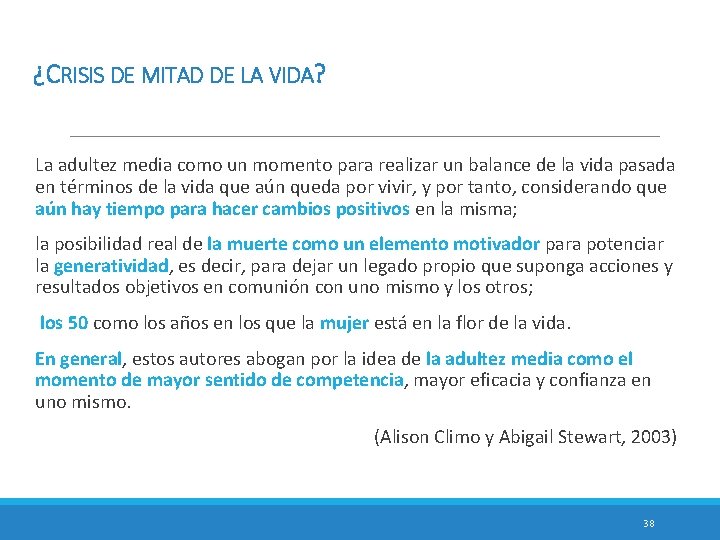 ¿CRISIS DE MITAD DE LA VIDA?

La adultez media como un momento para realizar un balance de la vida pasada en términos de la vida que aún queda por vivir, y por tanto, considerando que aún hay tiempo para hacer cambios positivos en la misma;

la posibilidad real de la muerte como un elemento motivador para potenciar la generatividad, es decir, para dejar un legado propio que suponga acciones y resultados objetivos en comunión con uno mismo y los otros;

los 50 como los años en los que la mujer está en la flor de la vida.

En general, estos autores abogan por la idea de la adultez media como el momento de mayor sentido de competencia, mayor eficacia y confianza en uno mismo.

(Alison Climo y Abigail Stewart, 2003)

38